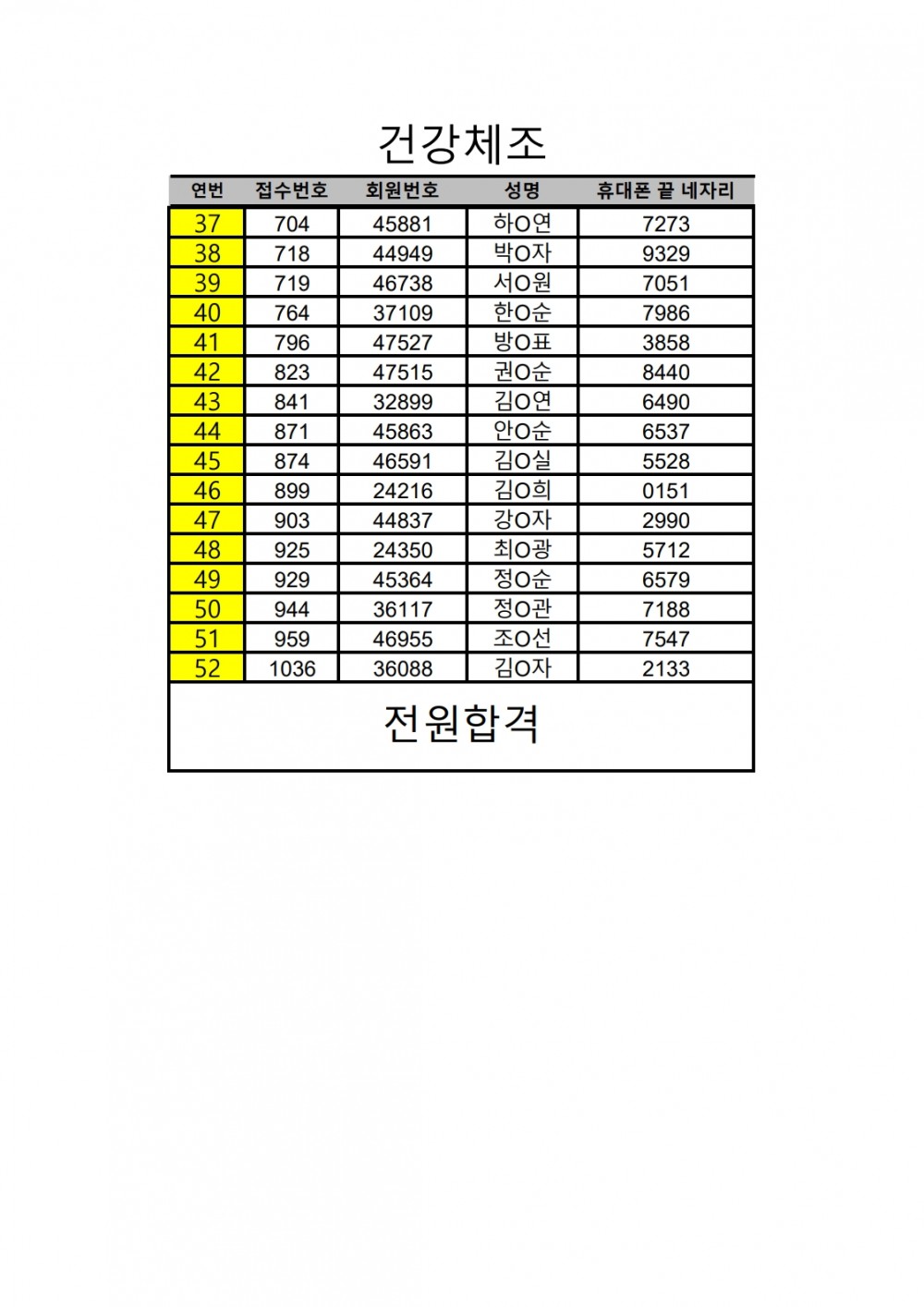 건강체조

| 연번 | 접수번호 | 회원번호 | 성명 | 휴대폰 끝 네자리 |
|---|---|---|---|---|
| 37 | 704 | 45881 | 하O연 | 7273 |
| 38 | 718 | 44949 | 박O자 | 9329 |
| 39 | 719 | 46738 | 서O원 | 7051 |
| 40 | 764 | 37109 | 한O순 | 7986 |
| 41 | 796 | 47527 | 방O표 | 3858 |
| 42 | 823 | 47515 | 권O순 | 8440 |
| 43 | 841 | 32899 | 김O연 | 6490 |
| 44 | 871 | 45863 | 안O순 | 6537 |
| 45 | 874 | 46591 | 김O실 | 5528 |
| 46 | 899 | 24216 | 김O희 | 0151 |
| 47 | 903 | 44837 | 강O자 | 2990 |
| 48 | 925 | 24350 | 최O광 | 5712 |
| 49 | 929 | 45364 | 정O순 | 6579 |
| 50 | 944 | 36117 | 정O관 | 7188 |
| 51 | 959 | 46955 | 조O선 | 7547 |
| 52 | 1036 | 36088 | 김O자 | 2133 |

전원합격